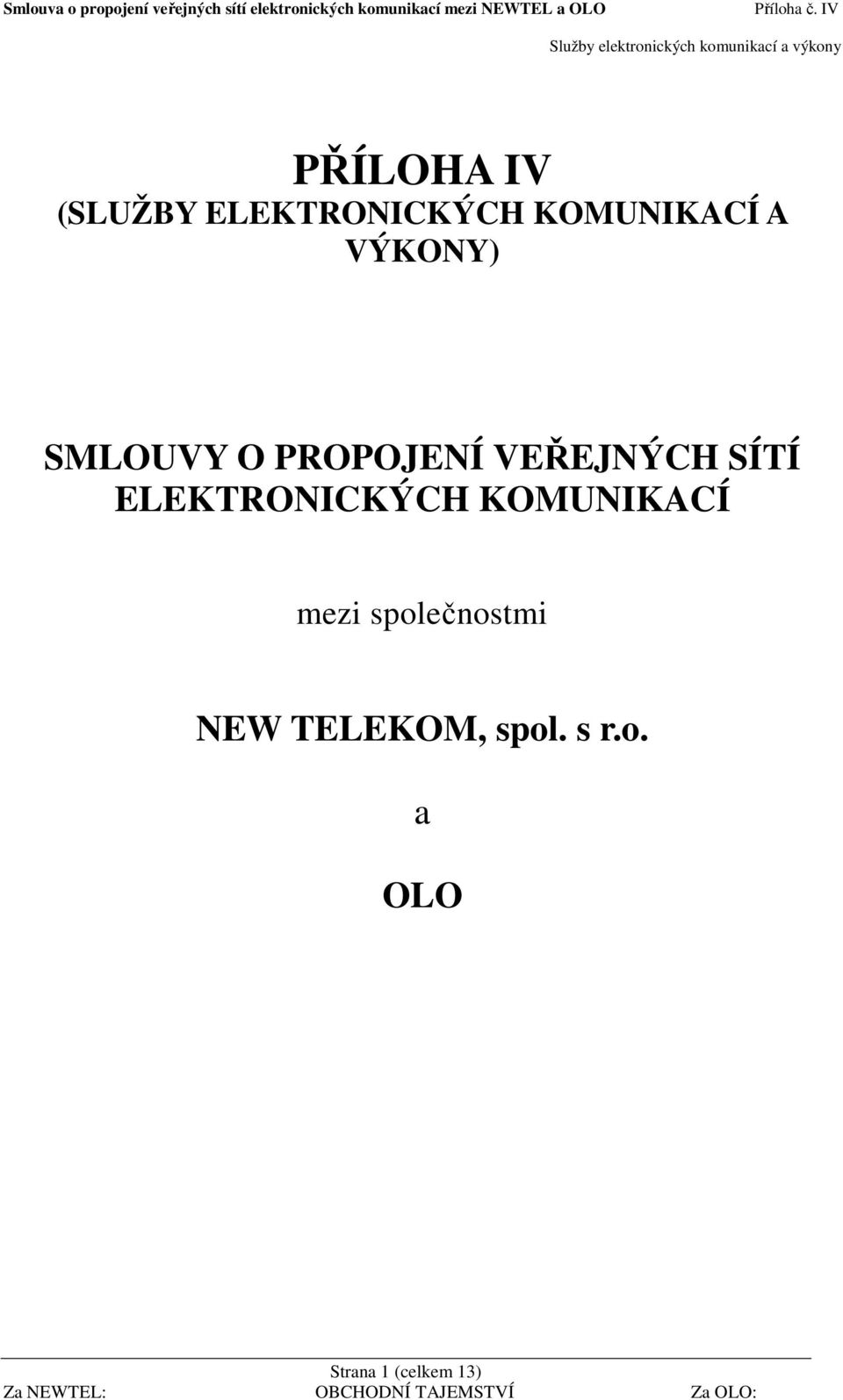 Smlouva o propojení veřejných sítí elektronických komunikací mezi NEWTEL a OLO Příloha č. IV

Služby elektronických komunikací a výkony

PŘÍLOHA IV
(SLUŽBY ELEKTRONICKÝCH KOMUNIKACÍ A VÝKONY)

SMLOUVY O PROPOJENÍ VEŘEJNÝCH SÍTÍ ELEKTRONICKÝCH KOMUNIKACÍ

mezi společnostmi

NEW TELEKOM, spol. s r.o.

a

OLO

Strana 1 (celkem 13)

Za NEWTEL: OBCHODNÍ TAJEMSTVÍ Za OLO: